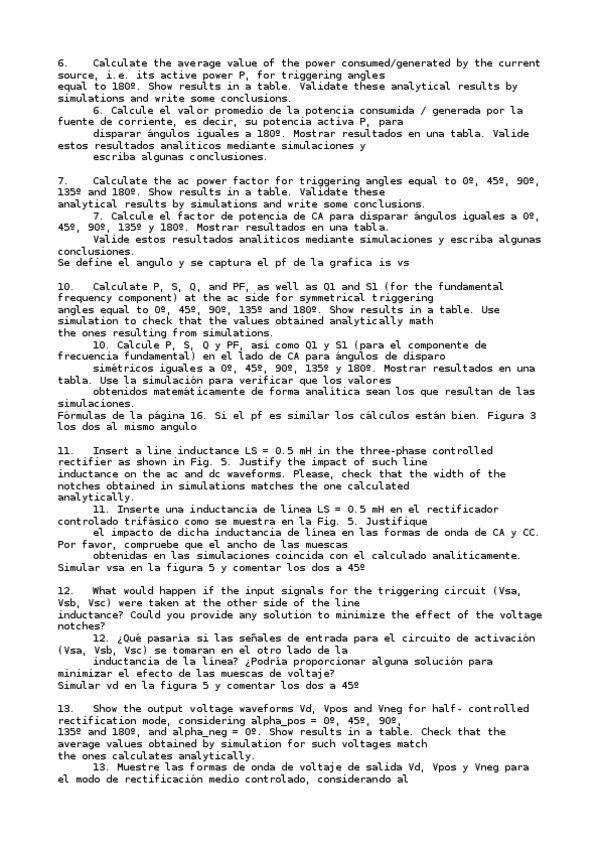 6. Calculate the average value of the power consumed/generated by the current source, i.e. its active power P, for triggering angles equal to 180º. Show results in a table. Validate these analytical results by simulations and write some conclusions.
6. Calcule el valor promedio de la potencia consumida / generada por la fuente de corriente, es decir, su potencia activa P, para disparar ángulos iguales a 180º. Mostrar resultados en una tabla. Valide estos resultados analíticos mediante simulaciones y escriba algunas conclusiones.

7. Calculate the ac power factor for triggering angles equal to 0º, 45º, 90º, 135º and 180º. Show results in a table. Validate these analytical results by simulations and write some conclusions.
7. Calcule el factor de potencia de CA para disparar ángulos iguales a 0º, 45º, 90º, 135º y 180º. Mostrar resultados en una tabla. Valide estos resultados analíticos mediante simulaciones y escriba algunas conclusiones.
Se define el angulo y se captura el pf de la grafica is vs

10. Calculate P, S, Q, and PF, as well as Q1 and S1 (for the fundamental frequency component) at the ac side for symmetrical triggering angles equal to 0º, 45º, 90º, 135º and 180º. Show results in a table. Use simulation to check that the values obtained analytically math the ones resulting from simulations.
10. Calcule P, S, Q y PF, así como Q1 y S1 (para el componente de frecuencia fundamental) en el lado de CA para ángulos de disparo simétricos iguales a 0º, 45º, 90º, 135º y 180º. Mostrar resultados en una tabla. Use la simulación para verificar que los valores obtenidos matemáticamente de forma analítica sean los que resultan de las simulaciones.
Fórmulas de la página 16. Si el pf es similar los cálculos están bien. Figura 3 los dos al mismo angulo

11. Insert a line inductance LS = 0.5 mH in the three-phase controlled rectifier as shown in Fig. 5. Justify the impact of such line inductance on the ac and dc waveforms. Please, check that the width of the notches obtained in simulations matches the one calculated analytically.
11. Inserte una inductancia de línea LS = 0.5 mH en el rectificador controlado trifásico como se muestra en la Fig. 5. Justifique el impacto de dicha inductancia de línea en las formas de onda de CA y CC. Por favor, compruebe que el ancho de las muescas obtenidas en las simulaciones coincida con el calculado analíticamente.
Simular vsa en la figura 5 y comentar los dos a 45º

12. What would happen if the input signals for the triggering circuit (Vsa, Vsb, Vsc) were taken at the other side of the line inductance? Could you provide any solution to minimize the effect of the voltage notches?
12. ¿Qué pasaría si las señales de entrada para el circuito de activación (Vsa, Vsb, Vsc) se tomaran en el otro lado de la inductancia de la línea? ¿Podría proporcionar alguna solución para minimizar el efecto de las muescas de voltaje?
Simular vd en la figura 5 y comentar los dos a 45º

13. Show the output voltage waveforms Vd, Vpos and Vneg for half- controlled rectification mode, considering alpha_pos = 0º, 45º, 90º, 135º and 180º, and alpha_neg = 0º. Show results in a table. Check that the average values obtained by simulation for such voltages match the ones calculates analytically.
13. Muestre las formas de onda de voltaje de salida Vd, Vpos y Vneg para el modo de rectificación medio controlado, considerando al